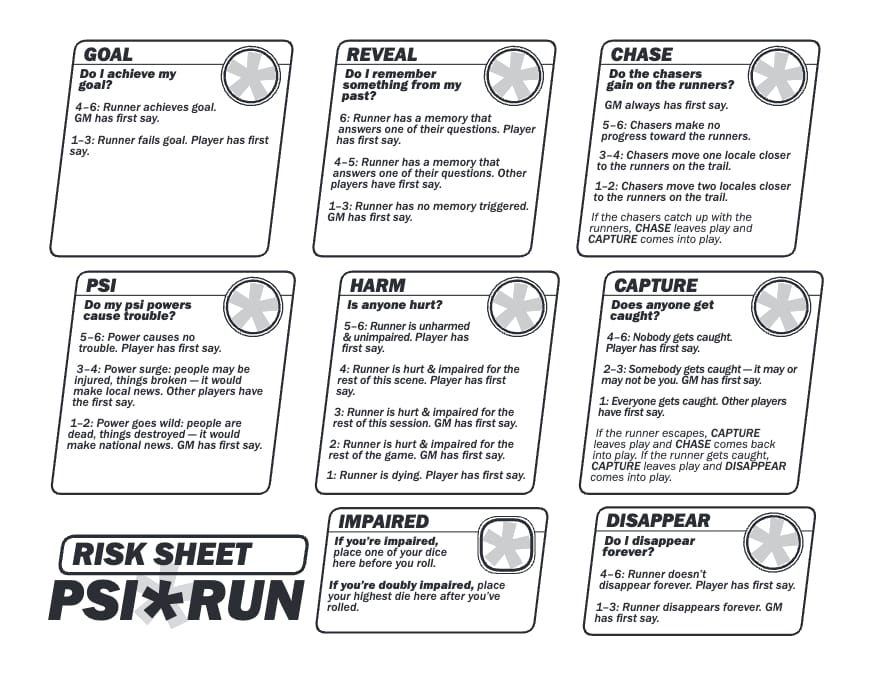 GOAL
Do I achieve my goal?

4–6: Runner achieves goal. GM has first say.

1–3: Runner fails goal. Player has first say.

REVEAL
Do I remember something from my past?

6: Runner has a memory that answers one of their questions. Player has first say.

4–5: Runner has a memory that answers one of their questions. Other players have first say.

1–3: Runner has no memory triggered. GM has first say.

CHASE
Do the chasers gain on the runners?

GM always has first say.

5–6: Chasers make no progress toward the runners.

3–4: Chasers move one locale closer to the runners on the trail.

1–2: Chasers move two locales closer to the runners on the trail.

If the chasers catch up with the runners, CHASE leaves play and CAPTURE comes into play.

PSI
Do my psi powers cause trouble?

5–6: Power causes no trouble. Player has first say.

3–4: Power surge: people may be injured, things broken — it would make local news. Other players have the first say.

1–2: Power goes wild: people are dead, things destroyed — it would make national news. GM has first say.

HARM
Is anyone hurt?

5–6: Runner is unharmed & unimpaired. Player has first say.

4: Runner is hurt & impaired for the rest of this scene. Player has first say.

3: Runner is hurt & impaired for the rest of this session. GM has first say.

2: Runner is hurt & impaired for the rest of the game. GM has first say.

1: Runner is dying. Player has first say.

CAPTURE
Does anyone get caught?

4–6: Nobody gets caught. Player has first say.

2–3: Somebody gets caught — it may or may not be you. GM has first say.

1: Everyone gets caught. Other players have first say.

If the runner escapes, CAPTURE leaves play and CHASE comes back into play. If the runner gets caught, CAPTURE leaves play and DISAPPEAR comes into play.

RISK SHEET
PSI*RUN

IMPAIRED
If you're impaired, place one of your dice here before you roll.

If you're doubly impaired, place your highest die here after you've rolled.

DISAPPEAR
Do I disappear forever?

4–6: Runner doesn't disappear forever. Player has first say.

1–3: Runner disappears forever. GM has first say.